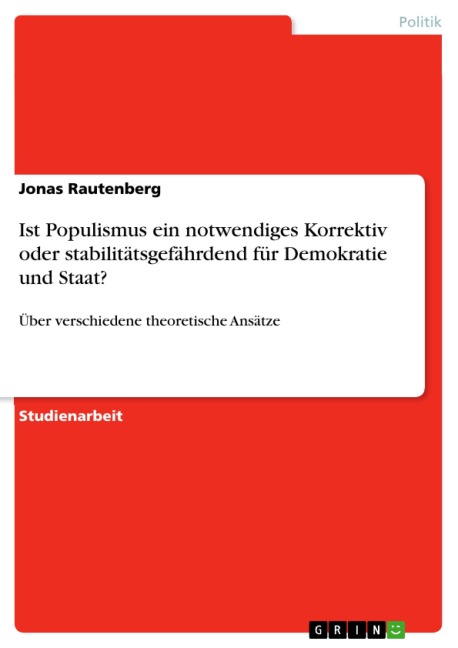 Politik

Jonas Rautenberg

Ist Populismus ein notwendiges Korrektiv oder stabilitätsgefährdend für Demokratie und Staat?

Über verschiedene theoretische Ansätze

Studienarbeit

GRIN